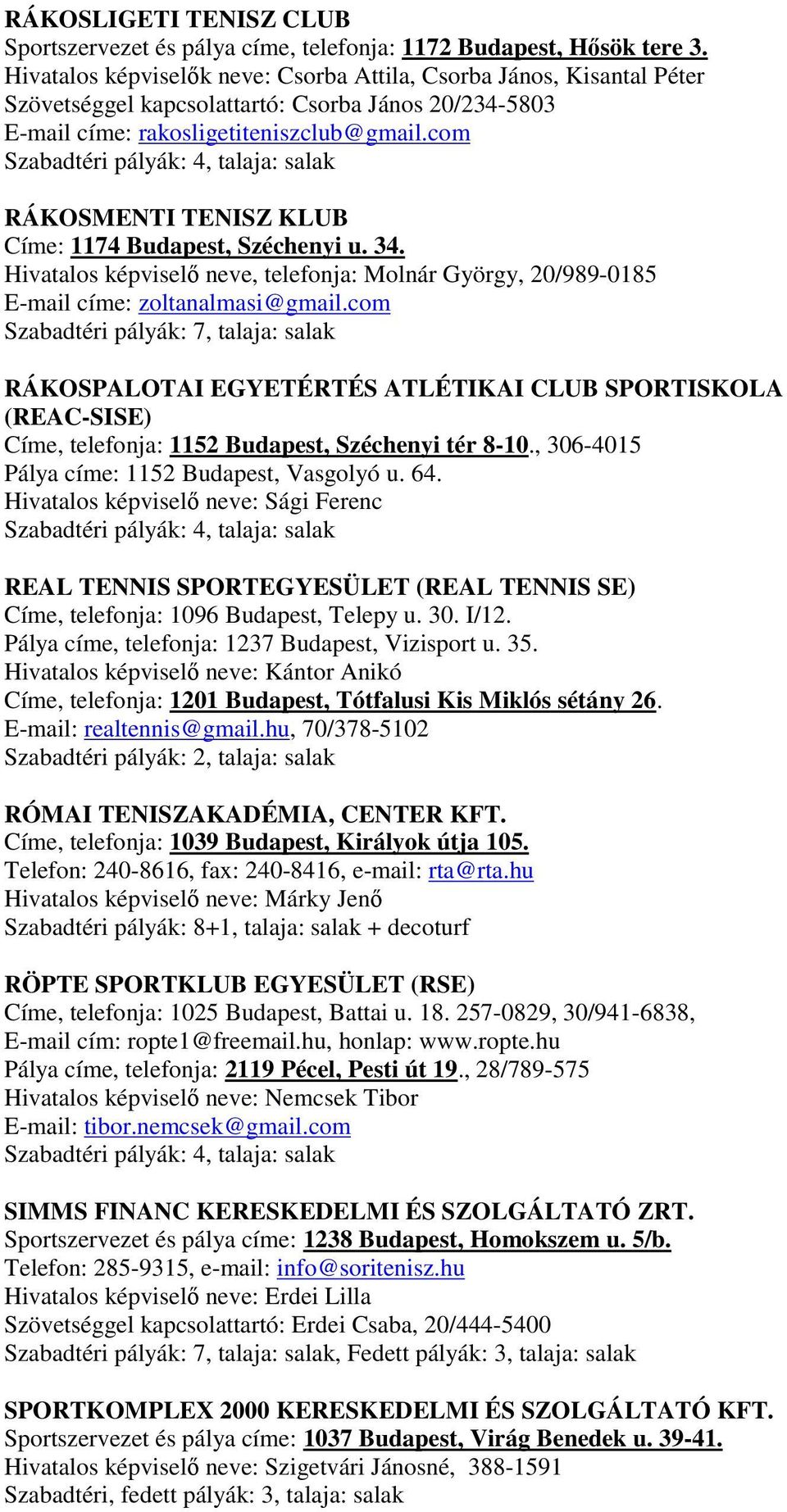 RÁKOSLIGETI TENISZ CLUB
Sportszervezet és pálya címe, telefonja: 1172 Budapest, Hősök tere 3.
Hivatalos képviselők neve: Csorba Attila, Csorba János, Kisantal Péter
Szövetséggel kapcsolattartó: Csorba János 20/234-5803
E-mail címe: rakosligetiteniszclub@gmail.com
Szabadtéri pályák: 4, talaja: salak

RÁKOSMENTI TENISZ KLUB
Címe: 1174 Budapest, Széchenyi u. 34.
Hivatalos képviselő neve, telefonja: Molnár György, 20/989-0185
E-mail címe: zoltanalmasi@gmail.com
Szabadtéri pályák: 7, talaja: salak

RÁKOSPALOTAI EGYETÉRTÉS ATLÉTIKAI CLUB SPORTISKOLA (REAC-SISE)
Címe, telefonja: 1152 Budapest, Széchenyi tér 8-10., 306-4015
Pálya címe: 1152 Budapest, Vasgolyó u. 64.
Hivatalos képviselő neve: Sági Ferenc
Szabadtéri pályák: 4, talaja: salak

REAL TENNIS SPORTEGYESÜLET (REAL TENNIS SE)
Címe, telefonja: 1096 Budapest, Telepy u. 30. I/12.
Pálya címe, telefonja: 1237 Budapest, Vizisport u. 35.
Hivatalos képviselő neve: Kántor Anikó
Címe, telefonja: 1201 Budapest, Tótfalusi Kis Miklós sétány 26.
E-mail: realtennis@gmail.hu, 70/378-5102
Szabadtéri pályák: 2, talaja: salak

RÓMAI TENISZAKADÉMIA, CENTER KFT.
Címe, telefonja: 1039 Budapest, Királyok útja 105.
Telefon: 240-8616, fax: 240-8416, e-mail: rta@rta.hu
Hivatalos képviselő neve: Márky Jenő
Szabadtéri pályák: 8+1, talaja: salak + decoturf

RÖPTE SPORTKLUB EGYESÜLET (RSE)
Címe, telefonja: 1025 Budapest, Battai u. 18. 257-0829, 30/941-6838,
E-mail cím: ropte1@freemail.hu, honlap: www.ropte.hu
Pálya címe, telefonja: 2119 Pécel, Pesti út 19., 28/789-575
Hivatalos képviselő neve: Nemcsek Tibor
E-mail: tibor.nemcsek@gmail.com
Szabadtéri pályák: 4, talaja: salak

SIMMS FINANC KERESKEDELMI ÉS SZOLGÁLTATÓ ZRT.
Sportszervezet és pálya címe: 1238 Budapest, Homokszem u. 5/b.
Telefon: 285-9315, e-mail: info@soritenisz.hu
Hivatalos képviselő neve: Erdei Lilla
Szövetséggel kapcsolattartó: Erdei Csaba, 20/444-5400
Szabadtéri pályák: 7, talaja: salak, Fedett pályák: 3, talaja: salak

SPORTKOMPLEX 2000 KERESKEDELMI ÉS SZOLGÁLTATÓ KFT.
Sportszervezet és pálya címe: 1037 Budapest, Virág Benedek u. 39-41.
Hivatalos képviselő neve: Szigetvári Jánosné, 388-1591
Szabadtéri, fedett pályák: 3, talaja: salak